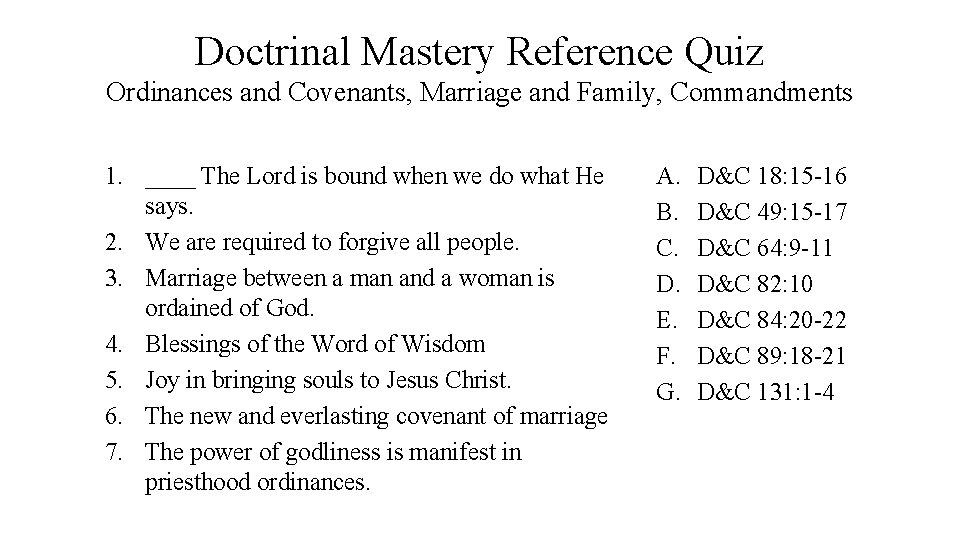 Doctrinal Mastery Reference Quiz
Ordinances and Covenants, Marriage and Family, Commandments

1. ____ The Lord is bound when we do what He says.
2. We are required to forgive all people.
3. Marriage between a man and a woman is ordained of God.
4. Blessings of the Word of Wisdom
5. Joy in bringing souls to Jesus Christ.
6. The new and everlasting covenant of marriage
7. The power of godliness is manifest in priesthood ordinances.

A. D&C 18:15-16
B. D&C 49:15-17
C. D&C 64:9-11
D. D&C 82:10
E. D&C 84:20-22
F. D&C 89:18-21
G. D&C 131:1-4